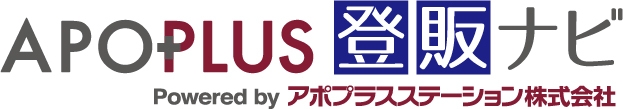 APOPLUS 登販ナビ
Powered by アポプラスステーション株式会社